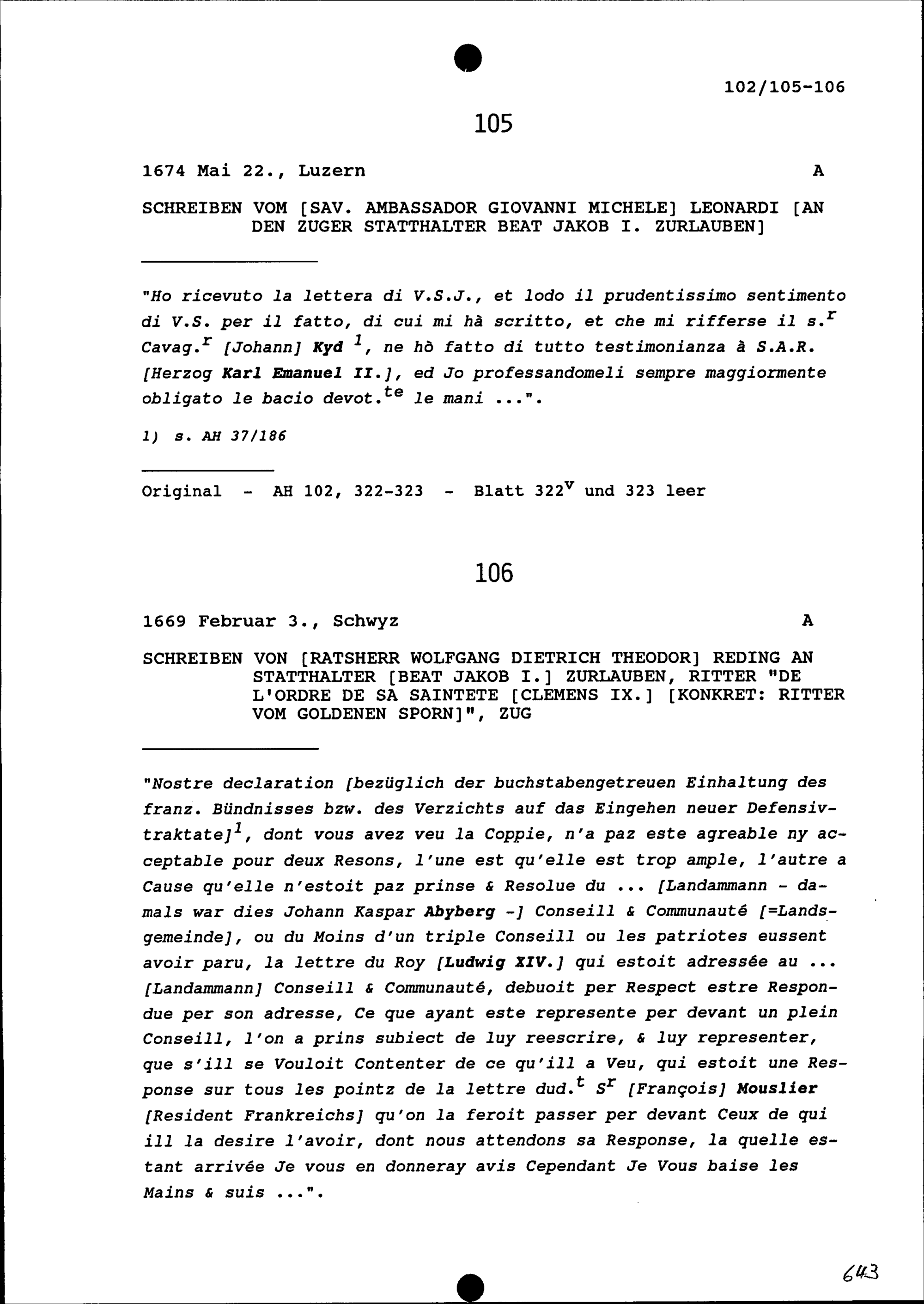 102/105-106

105

1674 Mai 22., Luzern A

SCHREIBEN VOM [SAV. AMBASSADOR GIOVANNI MICHELE] LEONARDI [AN DEN ZUGER STATTHALTER BEAT JAKOB I. ZURLAUBEN]

"Ho ricevuto la lettera di V.S.J., et lodo il prudentissimo sentimento di V.S. per il fatto, di cui mi hà scritto, et che mi rifferse il s.$^r$ Cavag.$^r$ [Johann] Kyd $^1$, ne hò fatto di tutto testimonianza à S.A.R. [Herzog Karl Emanuel II.], ed Jo professandomeli sempre maggiormente obligato le bacio devot.$^{te}$ le mani ...".

1) s. AH 37/186

Original - AH 102, 322-323 - Blatt 322$^v$ und 323 leer

106

1669 Februar 3., Schwyz A

SCHREIBEN VON [RATSHERR WOLFGANG DIETRICH THEODOR] REDING AN STATTHALTER [BEAT JAKOB I.] ZURLAUBEN, RITTER "DE L'ORDRE DE SA SAINTETE [CLEMENS IX.] [KONKRET: RITTER VOM GOLDENEN SPORN]", ZUG

"Nostre declaration [bezüglich der buchstabengetreuen Einhaltung des franz. Bündnisses bzw. des Verzichts auf das Eingehen neuer Defensivtraktate]$^1$, dont vous avez veu la Coppie, n'a paz este agreable ny acceptable pour deux Resons, l'une est qu'elle est trop ample, l'autre a Cause qu'elle n'estoit paz prinse & Resolue du ... [Landammann - damals war dies Johann Kaspar Abyberg -] Conseill & Communauté [=Landsgemeinde], ou du Moins d'un triple Conseill ou les patriotes eussent avoir paru, la lettre du Roy [Ludwig XIV.] qui estoit adressée au ... [Landammann] Conseill & Communauté, debuoit per Respect estre Respondue per son adresse, Ce que ayant este represente per devant un plein Conseill, l'on a prins subiect de luy reescrire, & luy representer, que s'ill se Vouloit Contenter de ce qu'ill a Veu, qui estoit une Response sur tous les pointz de la lettre dud.$^t$ S$^r$ [François] Mouslier [Resident Frankreichs] qu'on la feroit passer per devant Ceux de qui ill la desire l'avoir, dont nous attendons sa Response, la quelle estant arrivée Je vous en donneray avis Cependant Je Vous baise les Mains & suis ...".

643